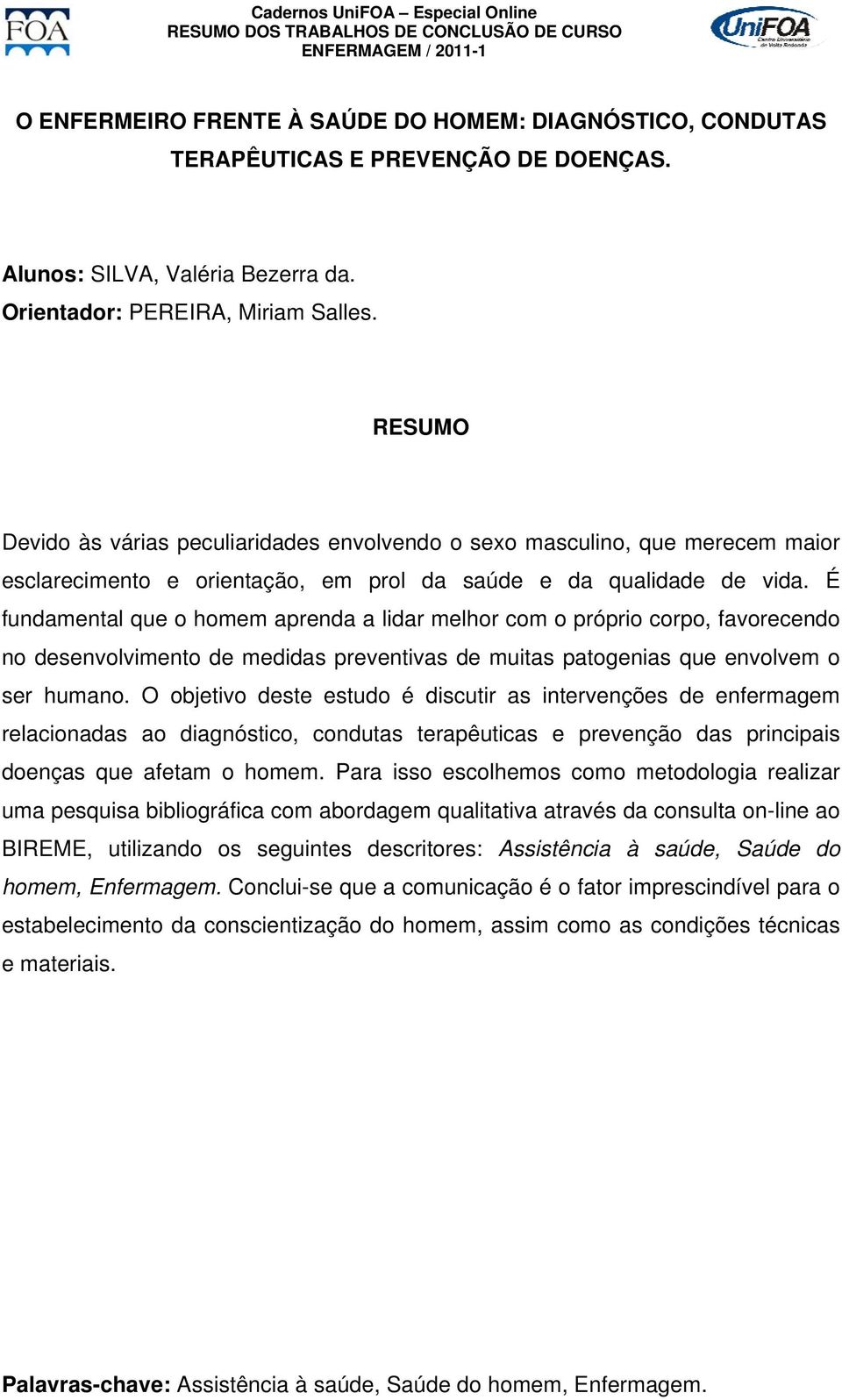 FOA

Cadernos UniFOA – Especial Online
RESUMO DOS TRABALHOS DE CONCLUSÃO DE CURSO
ENFERMAGEM / 2011-1

UniFOA
Centro Universitário de Volta Redonda

O ENFERMEIRO FRENTE À SAÚDE DO HOMEM: DIAGNÓSTICO, CONDUTAS TERAPÊUTICAS E PREVENÇÃO DE DOENÇAS.

Alunos: SILVA, Valéria Bezerra da.
Orientador: PEREIRA, Miriam Salles.

RESUMO

Devido às várias peculiaridades envolvendo o sexo masculino, que merecem maior esclarecimento e orientação, em prol da saúde e da qualidade de vida. É fundamental que o homem aprenda a lidar melhor com o próprio corpo, favorecendo no desenvolvimento de medidas preventivas de muitas patogenias que envolvem o ser humano. O objetivo deste estudo é discutir as intervenções de enfermagem relacionadas ao diagnóstico, condutas terapêuticas e prevenção das principais doenças que afetam o homem. Para isso escolhemos como metodologia realizar uma pesquisa bibliográfica com abordagem qualitativa através da consulta on-line ao BIREME, utilizando os seguintes descritores: Assistência à saúde, Saúde do homem, Enfermagem. Conclui-se que a comunicação é o fator imprescindível para o estabelecimento da conscientização do homem, assim como as condições técnicas e materiais.

Palavras-chave: Assistência à saúde, Saúde do homem, Enfermagem.